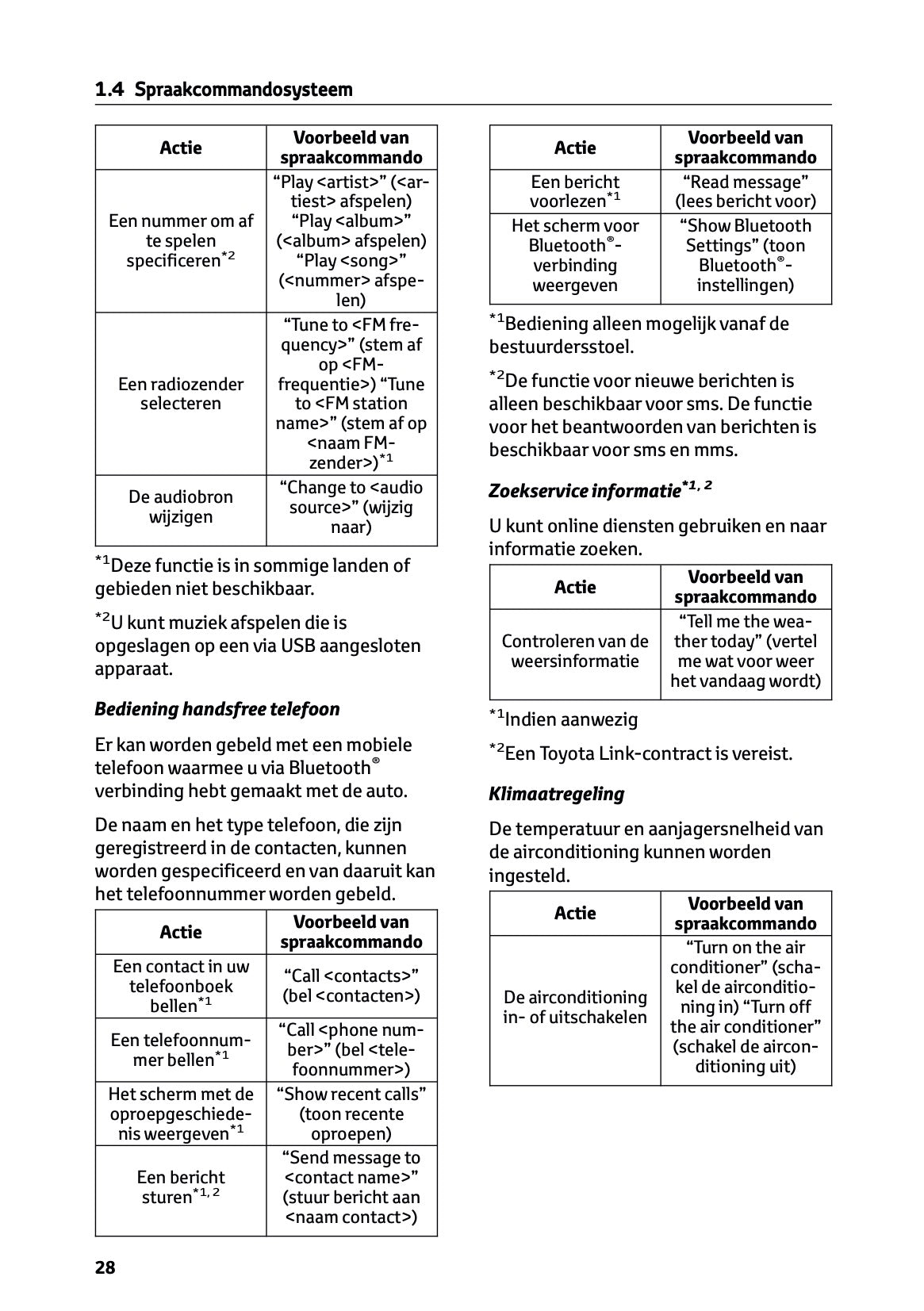 1.4 Spraakcommandosysteem

| Actie | Voorbeeld van spraakcommando |
|---|---|
| Een nummer om af te spelen specificeren$^{*2}$ | “Play <artist>” (<artiest> afspelen) “Play <album>” (<album> afspelen) “Play <song>” (<nummer> afspelen) |
| Een radiozender selecteren | “Tune to <FM frequency>” (stem af op <FM-frequentie>) “Tune to <FM station name>” (stem af op <naam FM-zender>)$^{*1}$ |
| De audiobron wijzigen | “Change to <audio source>” (wijzig naar) |

$^{*1}$Deze functie is in sommige landen of gebieden niet beschikbaar.

$^{*2}$U kunt muziek afspelen die is opgeslagen op een via USB aangesloten apparaat.

Bediening handsfree telefoon

Er kan worden gebeld met een mobiele telefoon waarmee u via Bluetooth® verbinding hebt gemaakt met de auto.

De naam en het type telefoon, die zijn geregistreerd in de contacten, kunnen worden gespecificeerd en van daaruit kan het telefoonnummer worden gebeld.

| Actie | Voorbeeld van spraakcommando |
|---|---|
| Een contact in uw telefoonboek bellen$^{*1}$ | “Call <contacts>” (bel <contacten>) |
| Een telefoonnummer bellen$^{*1}$ | “Call <phone number>” (bel <telefoonnummer>) |
| Het scherm met de oproepgeschiedenis weergeven$^{*1}$ | “Show recent calls” (toon recente oproepen) |
| Een bericht sturen$^{*1, 2}$ | “Send message to <contact name>” (stuur bericht aan <naam contact>) |

| Actie | Voorbeeld van spraakcommando |
|---|---|
| Een bericht voorlezen$^{*1}$ | “Read message” (lees bericht voor) |
| Het scherm voor Bluetooth®-verbinding weergeven | “Show Bluetooth Settings” (toon Bluetooth®-instellingen) |

$^{*1}$Bediening alleen mogelijk vanaf de bestuurdersstoel.

$^{*2}$De functie voor nieuwe berichten is alleen beschikbaar voor sms. De functie voor het beantwoorden van berichten is beschikbaar voor sms en mms.

Zoekservice informatie$^{*1, 2}$

U kunt online diensten gebruiken en naar informatie zoeken.

| Actie | Voorbeeld van spraakcommando |
|---|---|
| Controleren van de weersinformatie | “Tell me the weather today” (vertel me wat voor weer het vandaag wordt) |

$^{*1}$Indien aanwezig

$^{*2}$Een Toyota Link-contract is vereist.

Klimaatregeling

De temperatuur en aanjagersnelheid van de airconditioning kunnen worden ingesteld.

| Actie | Voorbeeld van spraakcommando |
|---|---|
| De airconditioning in- of uitschakelen | “Turn on the air conditioner” (schakel de airconditioning in) “Turn off the air conditioner” (schakel de airconditioning uit) |

28